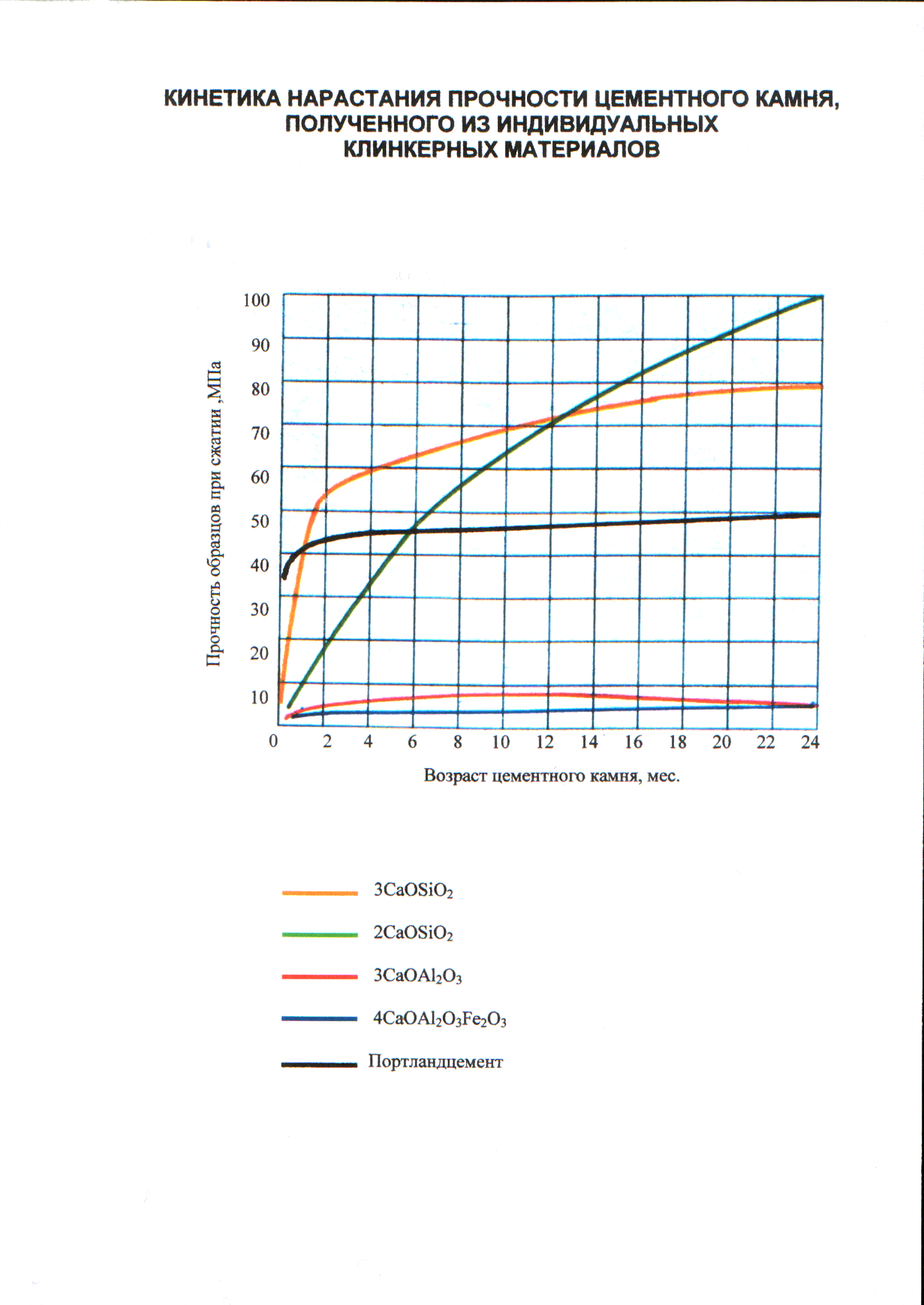 КИНЕТИКА НАРАСТАНИЯ ПРОЧНОСТИ ЦЕМЕНТНОГО КАМНЯ, ПОЛУЧЕННОГО ИЗ ИНДИВИДУАЛЬНЫХ КЛИНКЕРНЫХ МАТЕРИАЛОВ

Прочность образцов при сжатии ,МПа

100
90
80
70
60
50
40
30
20
10

0 2 4 6 8 10 12 14 16 18 20 22 24

Возраст цементного камня, мес.

$3CaOSiO_2$

$2CaOSiO_2$

$3CaOAl_2O_3$

$4CaOAl_2O_3Fe_2O_3$

Портландцемент